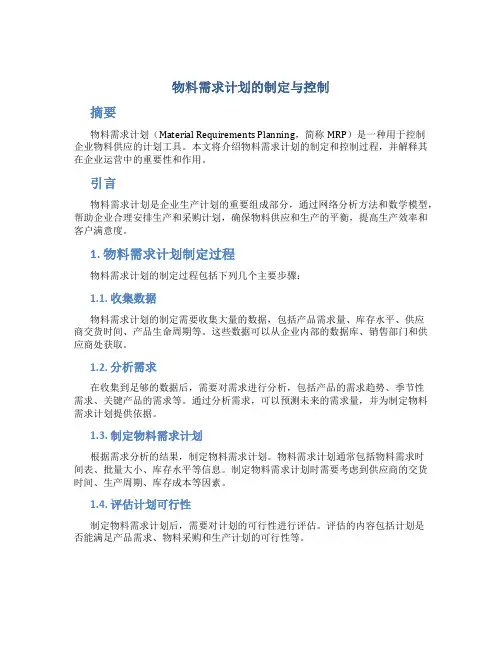 物料需求计划的制定与控制

摘要

物料需求计划（Material Requirements Planning，简称 MRP）是一种用于控制企业物料供应的计划工具。本文将介绍物料需求计划的制定和控制过程，并解释其在企业运营中的重要性和作用。

引言

物料需求计划是企业生产计划的重要组成部分，通过网络分析方法和数学模型，帮助企业合理安排生产和采购计划，确保物料供应和生产的平衡，提高生产效率和客户满意度。

1. 物料需求计划制定过程

物料需求计划的制定过程包括下列几个主要步骤：

1.1. 收集数据

物料需求计划的制定需要收集大量的数据，包括产品需求量、库存水平、供应商交货时间、产品生命周期等。这些数据可以从企业内部的数据库、销售部门和供应商处获取。

1.2. 分析需求

在收集到足够的数据后，需要对需求进行分析，包括产品的需求趋势、季节性需求、关键产品的需求等。通过分析需求，可以预测未来的需求量，并为制定物料需求计划提供依据。

1.3. 制定物料需求计划

根据需求分析的结果，制定物料需求计划。物料需求计划通常包括物料需求时间表、批量大小、库存水平等信息。制定物料需求计划时需要考虑到供应商的交货时间、生产周期、库存成本等因素。

1.4. 评估计划可行性

制定物料需求计划后，需要对计划的可行性进行评估。评估的内容包括计划是否能满足产品需求、物料采购和生产计划的可行性等。